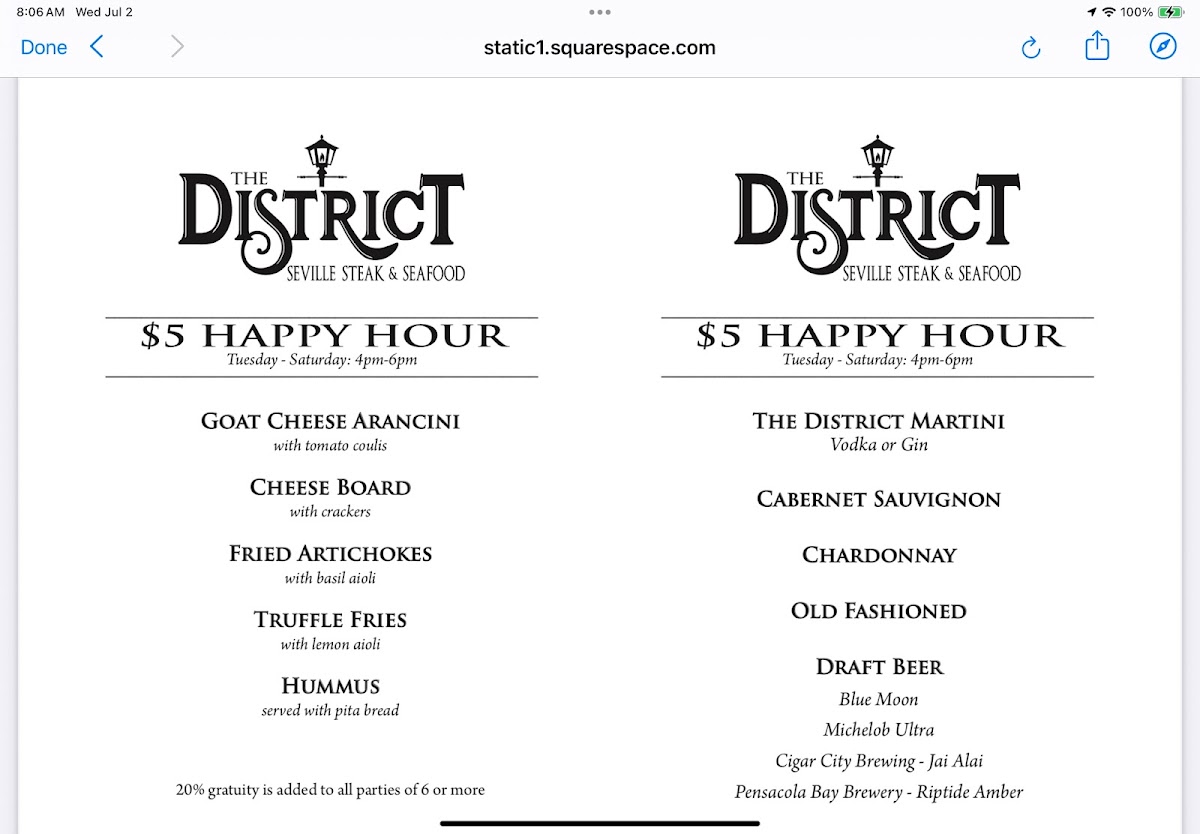 8:06 AM Wed Jul 2

100%

Done

static1.squarespace.com

THE DISTRICT
SEVILLE STEAK & SEAFOOD

$5 HAPPY HOUR
Tuesday - Saturday: 4pm-6pm

GOAT CHEESE ARANCINI
with tomato coulis

CHEESE BOARD
with crackers

FRIED ARTICHOKES
with basil aioli

TRUFFLE FRIES
with lemon aioli

HUMMUS
served with pita bread

20% gratuity is added to all parties of 6 or more

THE DISTRICT
SEVILLE STEAK & SEAFOOD

$5 HAPPY HOUR
Tuesday - Saturday: 4pm-6pm

THE DISTRICT MARTINI
Vodka or Gin

CABERNET SAUVIGNON

CHARDONNAY

OLD FASHIONED

DRAFT BEER
Blue Moon
Michelob Ultra
Cigar City Brewing - Jai Alai
Pensacola Bay Brewery - Riptide Amber